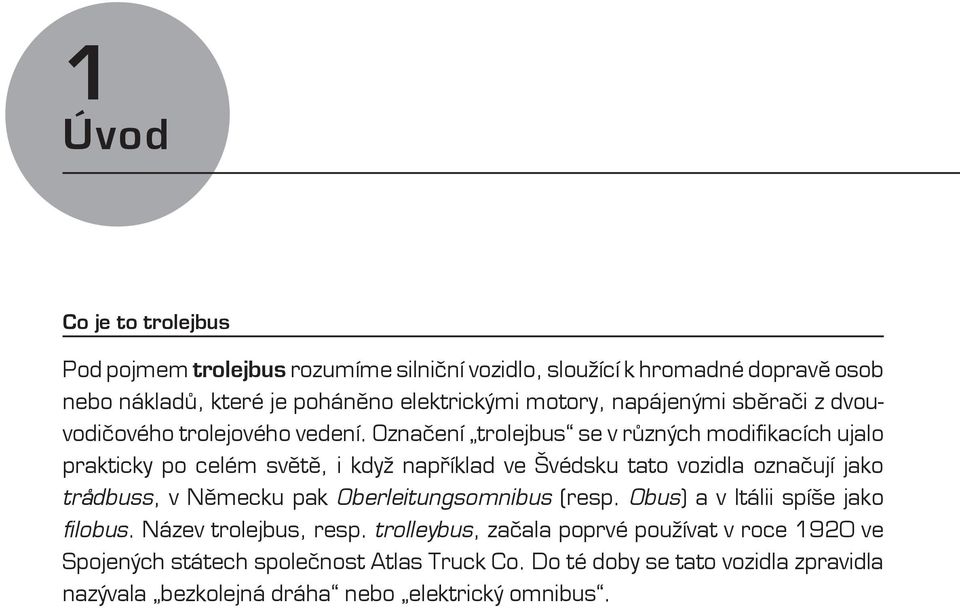 1
Úvod

Co je to trolejbus

Pod pojmem trolejbus rozumíme silniční vozidlo, sloužící k hromadné dopravě osob nebo nákladů, které je poháněno elektrickými motory, napájenými sběrači z dvouvodičového trolejového vedení. Označení „trolejbus“ se v různých modifikacích ujalo prakticky po celém světě, i když například ve Švédsku tato vozidla označují jako trådbuss, v Německu pak Oberleitungsomnibus (resp. Obus) a v Itálii spíše jako filobus. Název trolejbus, resp. trolleybus, začala poprvé používat v roce 1920 ve Spojených státech společnost Atlas Truck Co. Do té doby se tato vozidla zpravidla nazývala „bezkolejná dráha“ nebo „elektrický omnibus“.